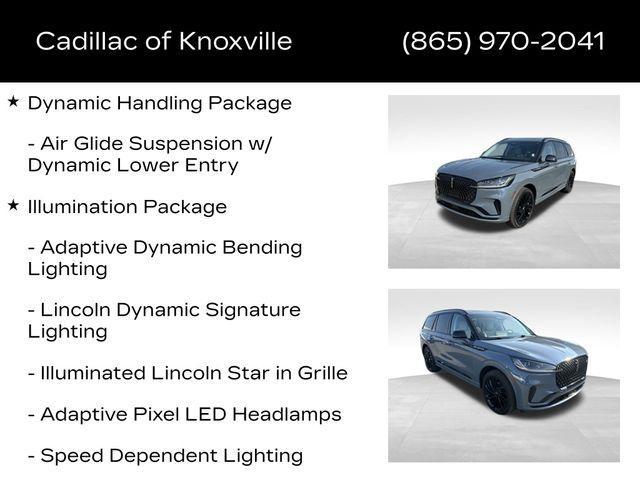 Cadillac of Knoxville (865) 970-2041

★ Dynamic Handling Package

- Air Glide Suspension w/ Dynamic Lower Entry

★ Illumination Package

- Adaptive Dynamic Bending Lighting

- Lincoln Dynamic Signature Lighting

- Illuminated Lincoln Star in Grille

- Adaptive Pixel LED Headlamps

- Speed Dependent Lighting